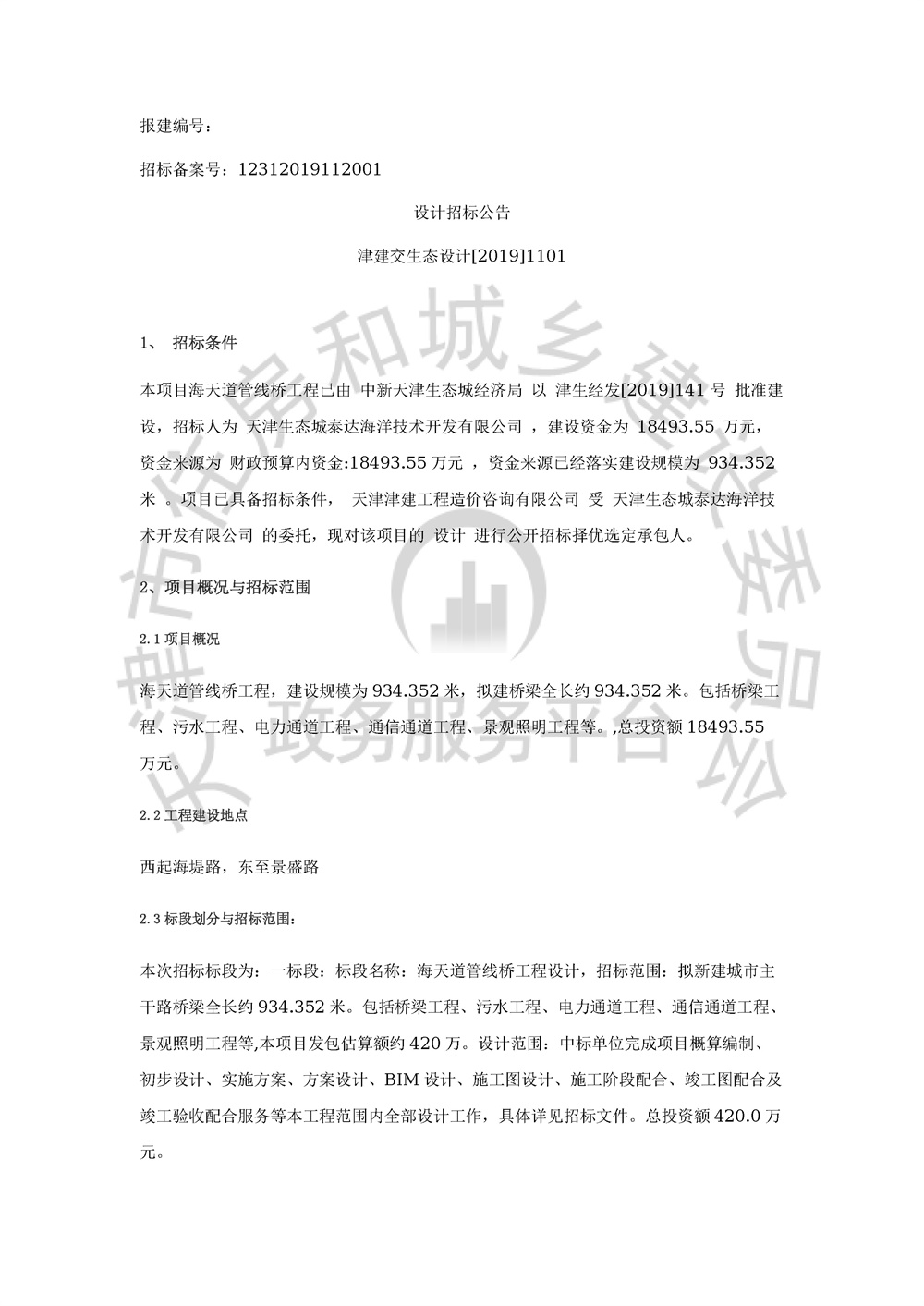 报建编号：

招标备案号：12312019112001

设计招标公告

津建交生态设计[2019]1101

1、 招标条件

本项目海天道管线桥工程已由 中新天津生态城经济局 以 津生经发[2019]141 号 批准建设，招标人为 天津生态城泰达海洋技术开发有限公司 ，建设资金为 18493.55 万元，资金来源为 财政预算内资金:18493.55 万元 ，资金来源已经落实建设规模为 934.352 米 。项目已具备招标条件， 天津津建工程造价咨询有限公司 受 天津生态城泰达海洋技术开发有限公司 的委托，现对该项目的 设计 进行公开招标择优选定承包人。

2、项目概况与招标范围

2.1 项目概况

海天道管线桥工程，建设规模为 934.352 米，拟建桥梁全长约 934.352 米。包括桥梁工程、污水工程、电力通道工程、通信通道工程、景观照明工程等。,总投资额 18493.55 万元。

2.2 工程建设地点

西起海堤路，东至景盛路

2.3 标段划分与招标范围：

本次招标标段为：一标段：标段名称：海天道管线桥工程设计，招标范围：拟新建城市主干路桥梁全长约 934.352 米。包括桥梁工程、污水工程、电力通道工程、通信通道工程、景观照明工程等,本项目发包估算额约 420 万。设计范围：中标单位完成项目概算编制、初步设计、实施方案、方案设计、BIM 设计、施工图设计、施工阶段配合、竣工图配合及竣工验收配合服务等本工程范围内全部设计工作，具体详见招标文件。总投资额 420.0 万元。

天津市住房和城乡建设委员会 政务服务平台